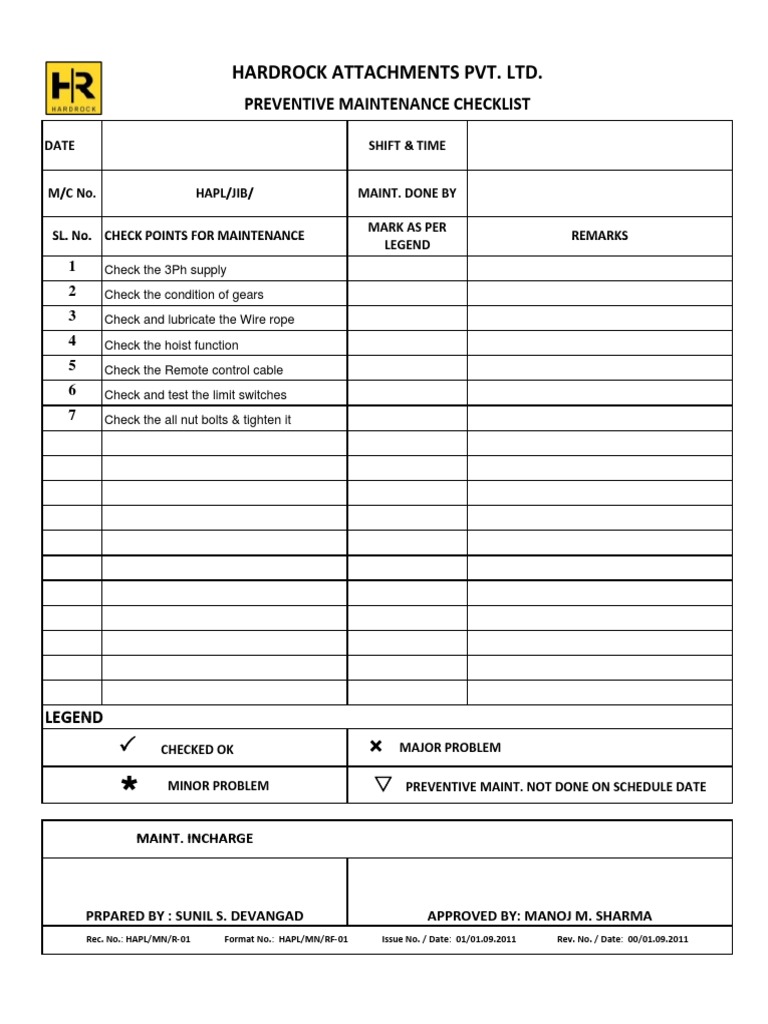 HR HARDROCK

HARDROCK ATTACHMENTS PVT. LTD.

PREVENTIVE MAINTENANCE CHECKLIST

| DATE | | SHIFT & TIME | |
|---|---|---|---|
| M/C No. | HAPL/JIB/ | MAINT. DONE BY | |
| SL. No. | CHECK POINTS FOR MAINTENANCE | MARK AS PER LEGEND | REMARKS |
| 1 | Check the 3Ph supply | | |
| 2 | Check the condition of gears | | |
| 3 | Check and lubricate the Wire rope | | |
| 4 | Check the hoist function | | |
| 5 | Check the Remote control cable | | |
| 6 | Check and test the limit switches | | |
| 7 | Check the all nut bolts & tighten it | | |
| | | | |
| | | | |
| | | | |
| | | | |
| | | | |
| | | | |
| | | | |
| | | | |
| | | | |
| | | | |
| | | | |

LEGEND

| ✓ CHECKED OK | × MAJOR PROBLEM |
|---|---|
| * MINOR PROBLEM | ▽ PREVENTIVE MAINT. NOT DONE ON SCHEDULE DATE |

MAINT. INCHARGE

PRPARED BY : SUNIL S. DEVANGAD

APPROVED BY: MANOJ M. SHARMA

Rec. No.: HAPL/MN/R-01 Format No.: HAPL/MN/RF-01 Issue No. / Date: 01/01.09.2011 Rev. No. / Date: 00/01.09.2011